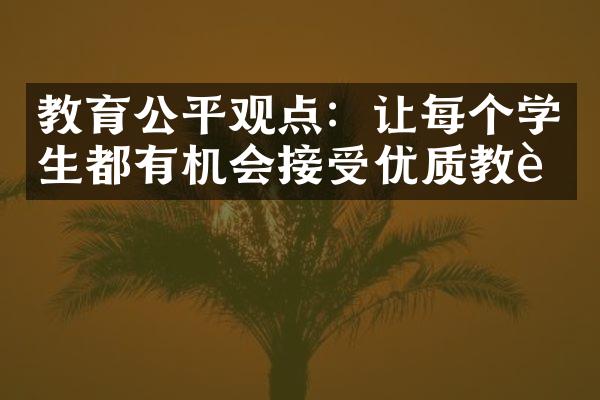 教育公平观点：让每个学生都有机会接受优质教è